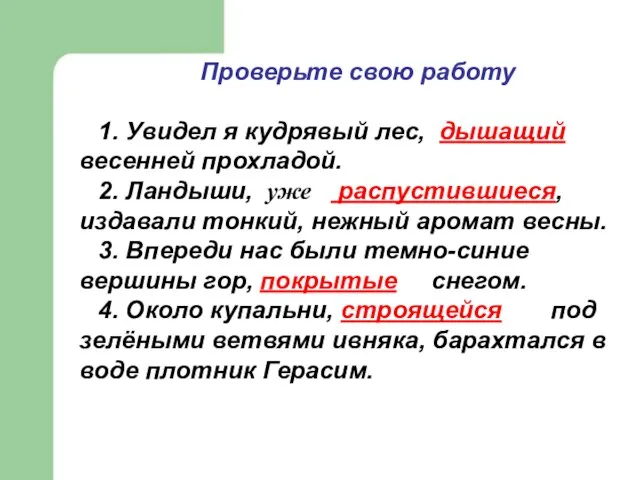 Проверьте свою работу

1. Увидел я кудрявый лес, дышащий весенней прохладой.
2. Ландыши, уже распустившиеся, издавали тонкий, нежный аромат весны.
3. Впереди нас были темно-синие вершины гор, покрытые снегом.
4. Около купальни, строящейся под зелёными ветвями ивняка, барахтался в воде плотник Герасим.